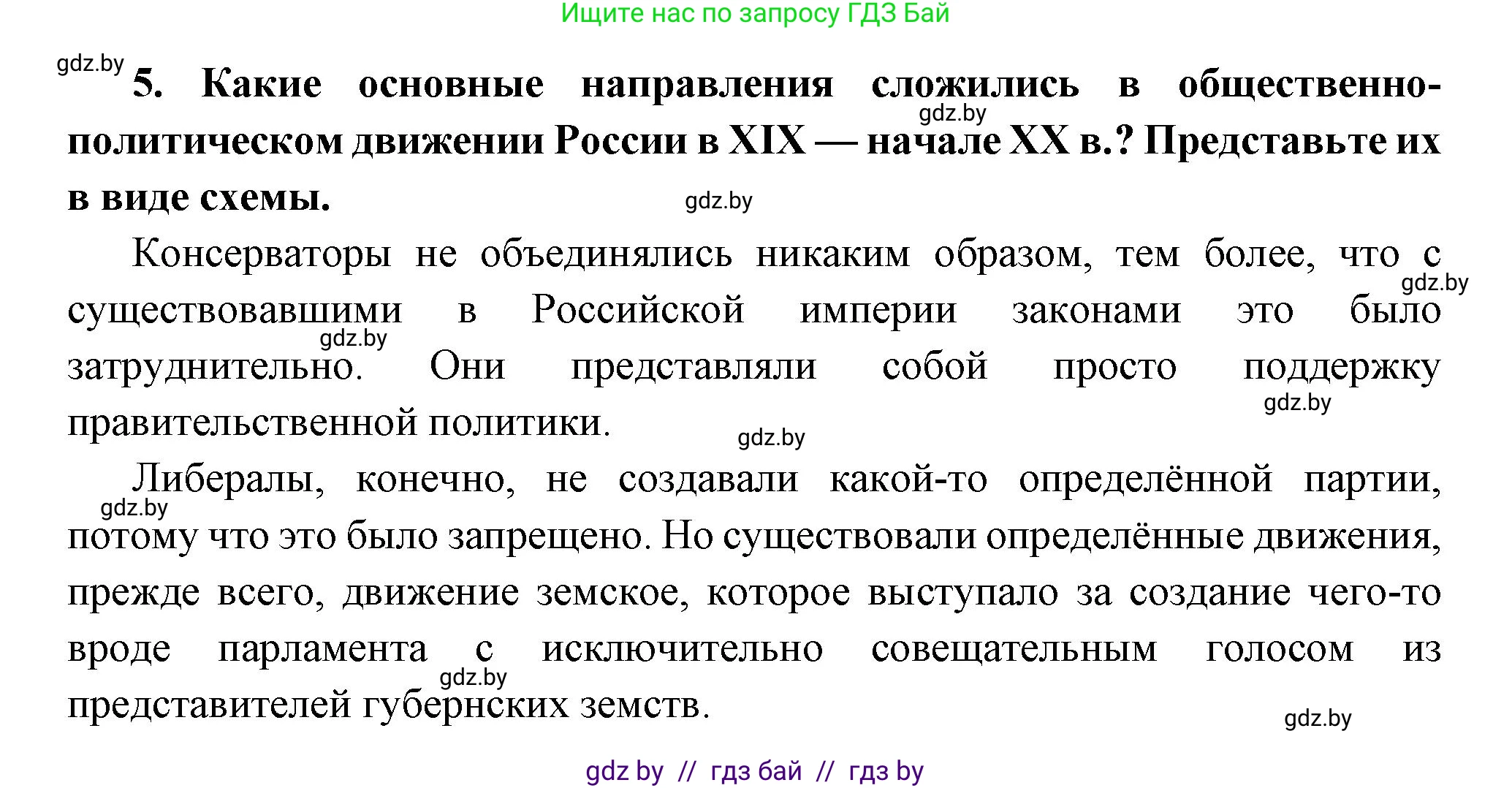 Ищите нас по запросу ГДЗ Бай

gdz.by

5. Какие основные направления сложились в общественно-политическом движении России в XIX — начале XX в.? Представьте их в виде схемы.

gdz.by

gdz.by

Консерваторы не объединялись никаким образом, тем более, что с существовавшими в Российской империи законами это было затруднительно. Они представляли собой просто поддержку правительственной политики.

gdz.by

gdz.by

gdz.by

gdz.by

Либералы, конечно, не создавали какой-то определённой партии, потому что это было запрещено. Но существовали определённые движения, прежде всего, движение земское, которое выступало за создание чего-то вроде парламента с исключительно совещательным голосом из представителей губернских земств.

gdz.by

gdz.by

gdz.by

gdz by // гдз бай // гдз by